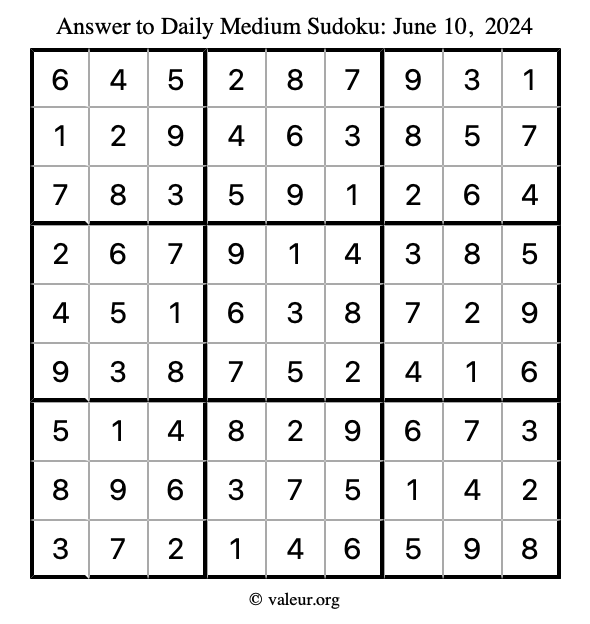 Answer to Daily Medium Sudoku: June 10, 2024

| | | | | | | | | |
|---|---|---|---|---|---|---|---|---|
| 6 | 4 | 5 | 2 | 8 | 7 | 9 | 3 | 1 |
| 1 | 2 | 9 | 4 | 6 | 3 | 8 | 5 | 7 |
| 7 | 8 | 3 | 5 | 9 | 1 | 2 | 6 | 4 |
| 2 | 6 | 7 | 9 | 1 | 4 | 3 | 8 | 5 |
| 4 | 5 | 1 | 6 | 3 | 8 | 7 | 2 | 9 |
| 9 | 3 | 8 | 7 | 5 | 2 | 4 | 1 | 6 |
| 5 | 1 | 4 | 8 | 2 | 9 | 6 | 7 | 3 |
| 8 | 9 | 6 | 3 | 7 | 5 | 1 | 4 | 2 |
| 3 | 7 | 2 | 1 | 4 | 6 | 5 | 9 | 8 |

© valeur.org